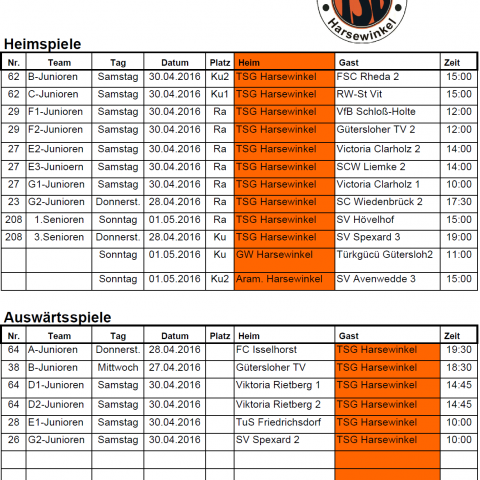 TSG Harsewinkel

Heimspiele

| Nr. | Team | Tag | Datum | Platz | Heim | Gast | Zeit |
|---|---|---|---|---|---|---|---|
| 62 | B-Junioren | Samstag | 30.04.2016 | Ku2 | TSG Harsewinkel | FSC Rheda 2 | 15:00 |
| 62 | C-Junioren | Samstag | 30.04.2016 | Ku1 | TSG Harsewinkel | RW-St Vit | 15:00 |
| 29 | F1-Junioren | Samstag | 30.04.2016 | Ra | TSG Harsewinkel | VfB Schloß-Holte | 12:00 |
| 29 | F2-Junioren | Samstag | 30.04.2016 | Ra | TSG Harsewinkel | Gütersloher TV 2 | 12:00 |
| 27 | E2-Junioren | Samstag | 30.04.2016 | Ra | TSG Harsewinkel | Victoria Clarholz 2 | 14:00 |
| 27 | E3-Junioern | Samstag | 30.04.2016 | Ra | TSG Harsewinkel | SCW Liemke 2 | 14:00 |
| 27 | G1-Junioren | Samstag | 30.04.2016 | Ra | TSG Harsewinkel | Victoria Clarholz 1 | 10:00 |
| 23 | G2-Junioren | Donnerst. | 28.04.2016 | Ra | TSG Harsewinkel | SC Wiedenbrück 2 | 17:30 |
| 208 | 1.Senioren | Sonntag | 01.05.2016 | Ra | TSG Harsewinkel | SV Hövelhof | 15:00 |
| 208 | 3.Senioren | Donnerst. | 28.04.2016 | Ku | TSG Harsewinkel | SV Spexard 3 | 19:00 |
| | | Sonntag | 01.05.2016 | Ku | GW Harsewinkel | Türkgücü Gütersloh2 | 11:00 |
| | | Sonntag | 01.05.2016 | Ku2 | Aram. Harsewinkel | SV Avenwedde 3 | 15:00 |

Auswärtsspiele

| Nr. | Team | Tag | Datum | Platz | Heim | Gast | Zeit |
|---|---|---|---|---|---|---|---|
| 64 | A-Junioren | Donnerst. | 28.04.2016 | | FC Isselhorst | TSG Harsewinkel | 19:30 |
| 38 | B-Junioren | Mittwoch | 27.04.2016 | | Gütersloher TV | TSG Harsewinkel | 18:30 |
| 64 | D1-Junioren | Samstag | 30.04.2016 | | Viktoria Rietberg 1 | TSG Harsewinkel | 14:45 |
| 64 | D2-Junioren | Samstag | 30.04.2016 | | Viktoria Rietberg 2 | TSG Harsewinkel | 14:45 |
| 28 | E1-Junioren | Samstag | 30.04.2016 | | TuS Friedrichsdorf | TSG Harsewinkel | 10:00 |
| 26 | G2-Junioren | Samstag | 30.04.2016 | | SV Spexard 2 | TSG Harsewinkel | 10:00 |
| | | | | | | | |
| | | | | | | | |